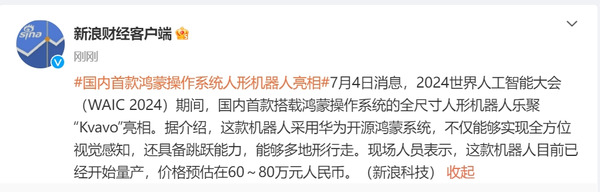 sina

新浪财经客户端

刚刚

#国内首款鸿蒙操作系统人形机器人亮相#7月4日消息，2024世界人工智能大会（WAIC 2024）期间，国内首款搭载鸿蒙操作系统的全尺寸人形机器人乐聚“Kvavo”亮相。据介绍，这款机器人采用华为开源鸿蒙系统，不仅能够实现全方位视觉感知，还具备跳跃能力，能够多地形行走。现场人员表示，这款机器人目前已经开始量产，价格预估在60～80万元人民币。（新浪科技） 收起